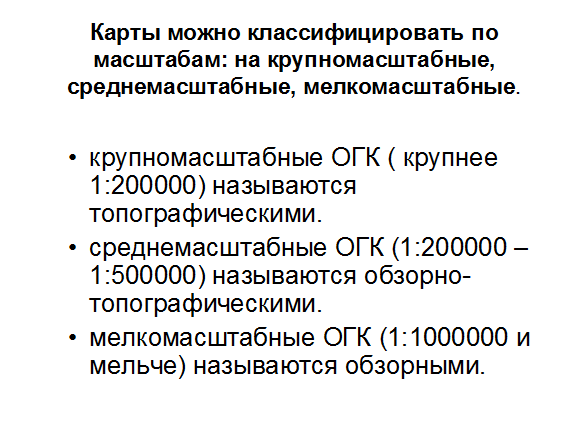 Карты можно классифицировать по масштабам: на крупномасштабные, среднемасштабные, мелкомасштабные.

• крупномасштабные ОГК ( крупнее 1:200000) называются топографическими.
• среднемасштабные ОГК (1:200000 – 1:500000) называются обзорно-топографическими.
• мелкомасштабные ОГК (1:1000000 и мельче) называются обзорными.